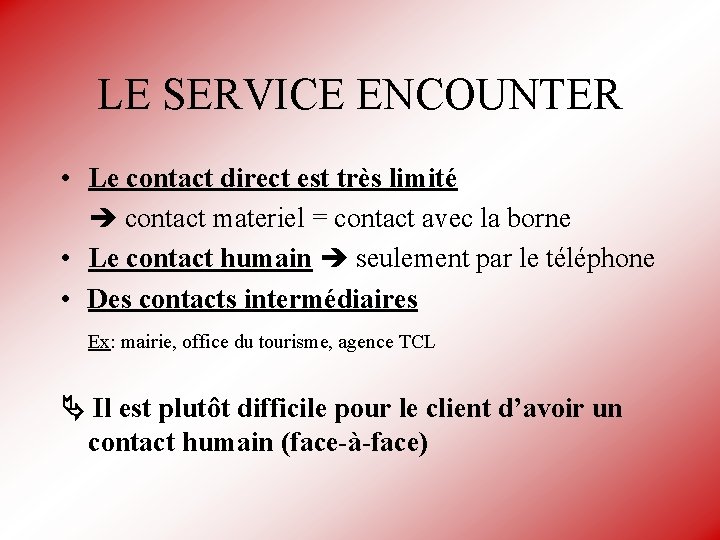 LE SERVICE ENCOUNTER

• Le contact direct est très limité

➔ contact materiel = contact avec la borne

• Le contact humain ➔ seulement par le téléphone

• Des contacts intermédiaires

Ex: mairie, office du tourisme, agence TCL

⇘ Il est plutôt difficile pour le client d'avoir un contact humain (face-à-face)